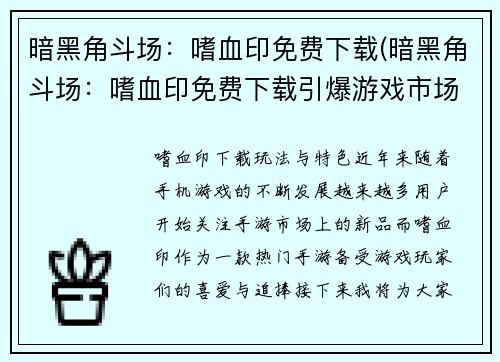 暗黑角斗场：嗜血印免费下载(暗黑角斗场：嗜血印免费下载引爆游戏市场

嗜血印下载玩法与特色近年来随着手机游戏的不断发展越来越多用户开始关注手游市场上的新品而嗜血印作为一款热门手游备受游戏玩家们的喜爱与追捧接下来我将为大家